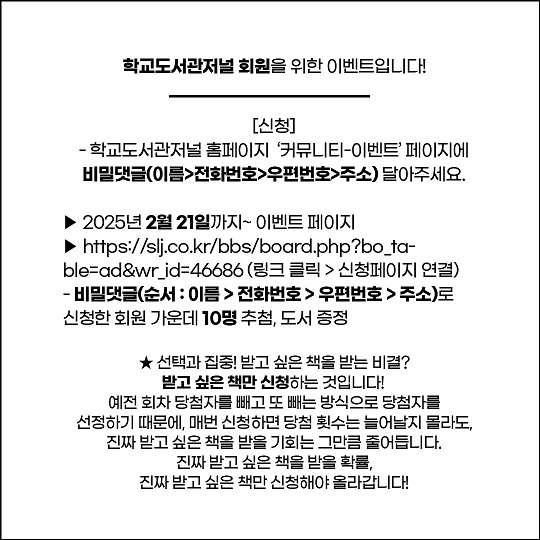 학교도서관저널 회원을 위한 이벤트입니다!

[신청]
- 학교도서관저널 홈페이지 '커뮤니티-이벤트' 페이지에 비밀댓글(이름>전화번호>우편번호>주소) 달아주세요.

▶ 2025년 2월 21일까지~ 이벤트 페이지
▶ https://slj.co.kr/bbs/board.php?bo_table=ad&wr_id=46686 (링크 클릭 > 신청페이지 연결)
- 비밀댓글(순서 : 이름 > 전화번호 > 우편번호 > 주소)로 신청한 회원 가운데 10명 추첨, 도서 증정

★ 선택과 집중! 받고 싶은 책을 받는 비결?
받고 싶은 책만 신청하는 것입니다!
예전 회차 당첨자를 빼고 또 빼는 방식으로 당첨자를
선정하기 때문에, 매번 신청하면 당첨 횟수는 늘어날지 몰라도,
진짜 받고 싶은 책을 받을 기회는 그만큼 줄어듭니다.
진짜 받고 싶은 책을 받을 확률,
진짜 받고 싶은 책만 신청해야 올라갑니다!